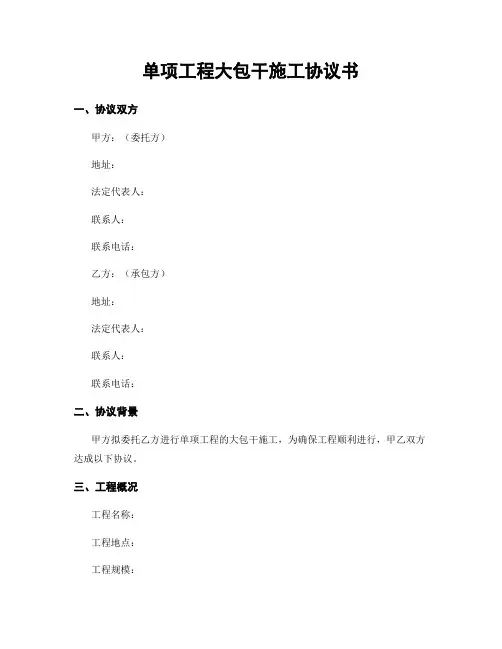 单项工程大包干施工协议书

一、协议双方

甲方：（委托方）

地址：

法定代表人：

联系人：

联系电话：

乙方：（承包方）

地址：

法定代表人：

联系人：

联系电话：

二、协议背景

甲方拟委托乙方进行单项工程的大包干施工，为确保工程顺利进行，甲乙双方达成以下协议。

三、工程概况

工程名称：

工程地点：

工程规模：